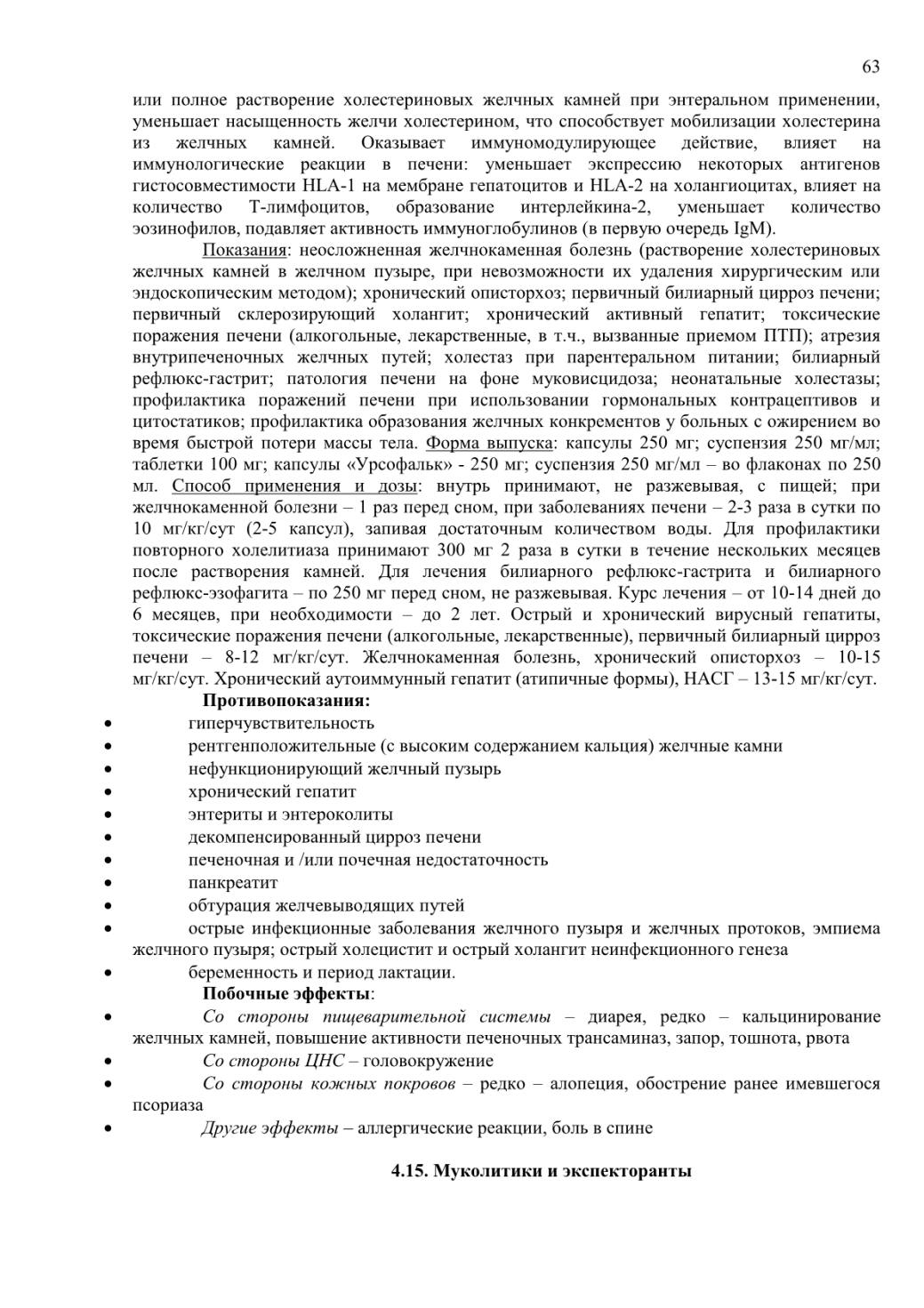 63

или полное растворение холестериновых желчных камней при энтеральном применении, уменьшает насыщенность желчи холестерином, что способствует мобилизации холестерина из желчных камней. Оказывает иммуномодулирующее действие, влияет на иммунологические реакции в печени: уменьшает экспрессию некоторых антигенов гистосовместимости HLA-1 на мембране гепатоцитов и HLA-2 на холангиоцитах, влияет на количество Т-лимфоцитов, образование интерлейкина-2, уменьшает количество эозинофилов, подавляет активность иммуноглобулинов (в первую очередь IgM).

Показания: неосложненная желчнокаменная болезнь (растворение холестериновых желчных камней в желчном пузыре, при невозможности их удаления хирургическим или эндоскопическим методом); хронический описторхоз; первичный билиарный цирроз печени; первичный склерозирующий холангит; хронический активный гепатит; токсические поражения печени (алкогольные, лекарственные, в т.ч., вызванные приемом ПТП); атрезия внутрипеченочных желчных путей; холестаз при парентеральном питании; билиарный рефлюкс-гастрит; патология печени на фоне муковисцидоза; неонатальные холестазы; профилактика поражений печени при использовании гормональных контрацептивов и цитостатиков; профилактика образования желчных конкрементов у больных с ожирением во время быстрой потери массы тела. Форма выпуска: капсулы 250 мг; суспензия 250 мг/мл; таблетки 100 мг; капсулы «Урсофальк» - 250 мг; суспензия 250 мг/мл – во флаконах по 250 мл. Способ применения и дозы: внутрь принимают, не разжевывая, с пищей; при желчнокаменной болезни – 1 раз перед сном, при заболеваниях печени – 2-3 раза в сутки по 10 мг/кг/сут (2-5 капсул), запивая достаточным количеством воды. Для профилактики повторного холелитиаза принимают 300 мг 2 раза в сутки в течение нескольких месяцев после растворения камней. Для лечения билиарного рефлюкс-гастрита и билиарного рефлюкс-эзофагита – по 250 мг перед сном, не разжевывая. Курс лечения – от 10-14 дней до 6 месяцев, при необходимости – до 2 лет. Острый и хронический вирусный гепатиты, токсические поражения печени (алкогольные, лекарственные), первичный билиарный цирроз печени – 8-12 мг/кг/сут. Желчнокаменная болезнь, хронический описторхоз – 10-15 мг/кг/сут. Хронический аутоиммунный гепатит (атипичные формы), НАСГ – 13-15 мг/кг/сут.

Противопоказания:
• гиперчувствительность
• рентгенположительные (с высоким содержанием кальция) желчные камни
• нефункционирующий желчный пузырь
• хронический гепатит
• энтериты и энтероколиты
• декомпенсированный цирроз печени
• печеночная и /или почечная недостаточность
• панкреатит
• обтурация желчевыводящих путей
• острые инфекционные заболевания желчного пузыря и желчных протоков, эмпиема желчного пузыря; острый холецистит и острый холангит неинфекционного генеза
• беременность и период лактации.

Побочные эффекты:
• Со стороны пищеварительной системы – диарея, редко – кальцинирование желчных камней, повышение активности печеночных трансаминаз, запор, тошнота, рвота
• Со стороны ЦНС – головокружение
• Со стороны кожных покровов – редко – алопеция, обострение ранее имевшегося псориаза
• Другие эффекты – аллергические реакции, боль в спине

4.15. Муколитики и экспекторанты